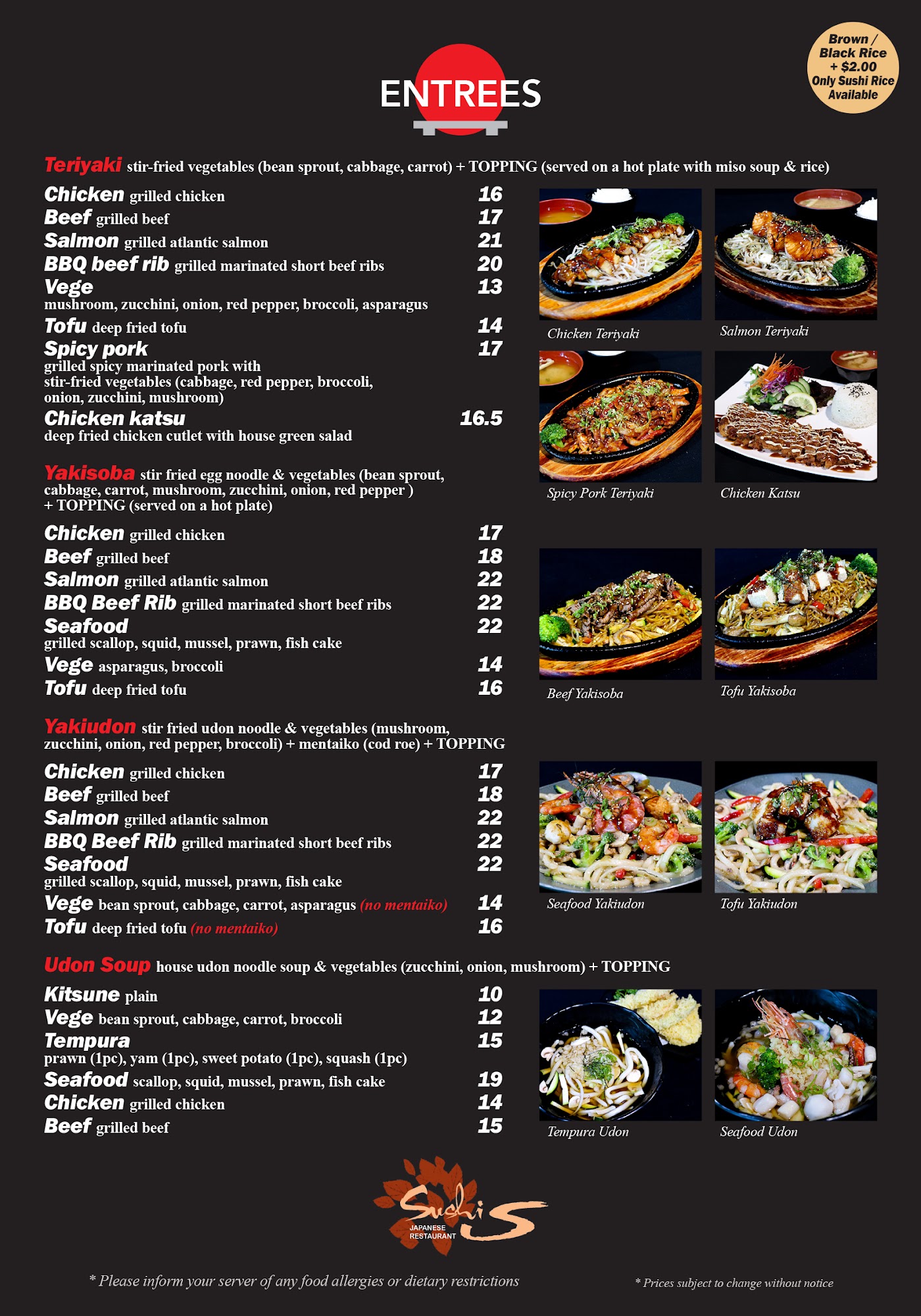 ENTREES

Brown / Black Rice + $2.00 Only Sushi Rice Available

Teriyaki stir-fried vegetables (bean sprout, cabbage, carrot) + TOPPING (served on a hot plate with miso soup & rice)

Chicken grilled chicken 16
Beef grilled beef 17
Salmon grilled atlantic salmon 21
BBQ beef rib grilled marinated short beef ribs 20
Vege 13
mushroom, zucchini, onion, red pepper, broccoli, asparagus
Tofu deep fried tofu 14
Spicy pork 17
grilled spicy marinated pork with stir-fried vegetables (cabbage, red pepper, broccoli, onion, zucchini, mushroom)
Chicken katsu 16.5
deep fried chicken cutlet with house green salad

Chicken Teriyaki
Salmon Teriyaki
Spicy Pork Teriyaki
Chicken Katsu

Yakisoba stir fried egg noodle & vegetables (bean sprout, cabbage, carrot, mushroom, zucchini, onion, red pepper ) + TOPPING (served on a hot plate)

Chicken grilled chicken 17
Beef grilled beef 18
Salmon grilled atlantic salmon 22
BBQ Beef Rib grilled marinated short beef ribs 22
Seafood 22
grilled scallop, squid, mussel, prawn, fish cake
Vege asparagus, broccoli 14
Tofu deep fried tofu 16

Beef Yakisoba
Tofu Yakisoba

Yakiudon stir fried udon noodle & vegetables (mushroom, zucchini, onion, red pepper, broccoli) + mentaiko (cod roe) + TOPPING

Chicken grilled chicken 17
Beef grilled beef 18
Salmon grilled atlantic salmon 22
BBQ Beef Rib grilled marinated short beef ribs 22
Seafood 22
grilled scallop, squid, mussel, prawn, fish cake
Vege bean sprout, cabbage, carrot, asparagus (no mentaiko) 14
Tofu deep fried tofu (no mentaiko) 16

Seafood Yakiudon
Tofu Yakiudon

Udon Soup house udon noodle soup & vegetables (zucchini, onion, mushroom) + TOPPING

Kitsune plain 10
Vege bean sprout, cabbage, carrot, broccoli 12
Tempura 15
prawn (1pc), yam (1pc), sweet potato (1pc), squash (1pc)
Seafood scallop, squid, mussel, prawn, fish cake 19
Chicken grilled chicken 14
Beef grilled beef 15

Tempura Udon
Seafood Udon

Sushi S
JAPANESE RESTAURANT

* Please inform your server of any food allergies or dietary restrictions
* Prices subject to change without notice